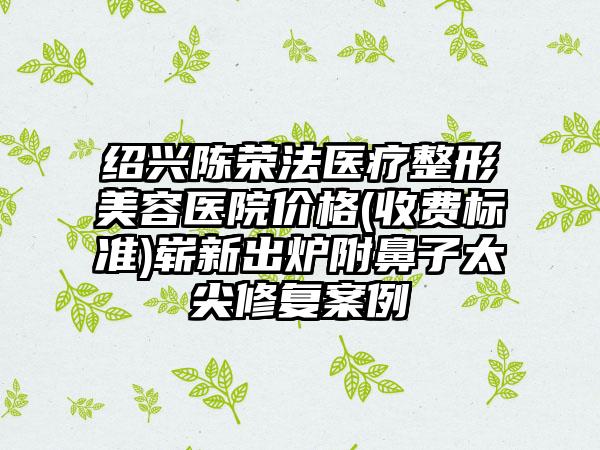 绍兴陈荣法医疗整形美容医院价格(收费标准)崭新出炉附鼻子太尖修复案例